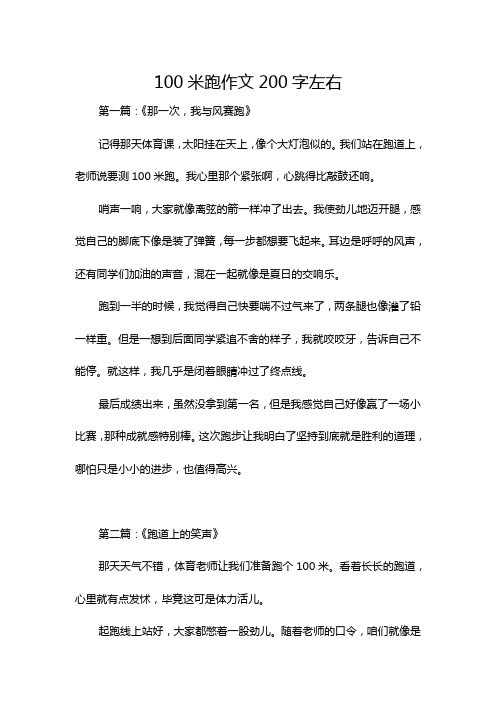 100 米跑作文 200 字左右

第一篇：《那一次，我与风赛跑》

记得那天体育课，太阳挂在天上，像个大灯泡似的。我们站在跑道上，老师说要测 100 米跑。我心里那个紧张啊，心跳得比敲鼓还响。

哨声一响，大家就像离弦的箭一样冲了出去。我使劲儿地迈开腿，感觉自己的脚底下像是装了弹簧，每一步都想要飞起来。耳边是呼呼的风声，还有同学们加油的声音，混在一起就像是夏日的交响乐。

跑到一半的时候，我觉得自己快要喘不过气来了，两条腿也像灌了铅一样重。但是一想到后面同学紧追不舍的样子，我就咬咬牙，告诉自己不能停。就这样，我几乎是闭着眼睛冲过了终点线。

最后成绩出来，虽然没拿到第一名，但是我感觉自己好像赢了一场小比赛，那种成就感特别棒。这次跑步让我明白了坚持到底就是胜利的道理，哪怕只是小小的进步，也值得高兴。

第二篇：《跑道上的笑声》

那天天气不错，体育老师让我们准备跑个 100 米。看着长长的跑道，心里就有点发怵，毕竟这可是体力活儿。

起跑线上站好，大家都憋着一股劲儿。随着老师的口令，咱们就像是